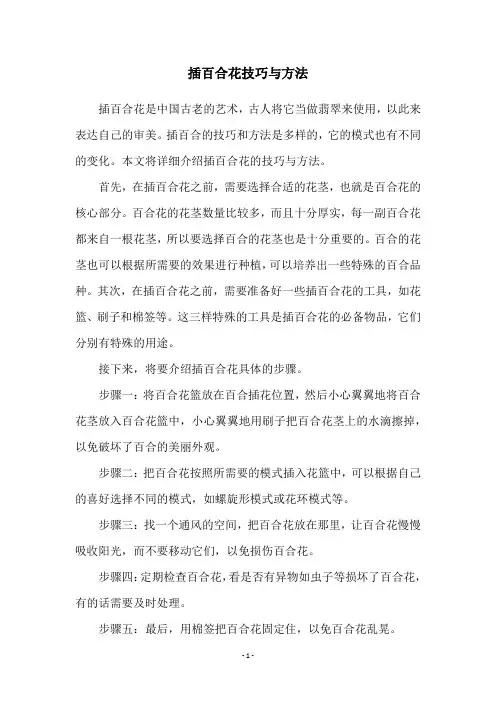 插百合花技巧与方法

插百合花是中国古老的艺术，古人将它当做翡翠来使用，以此来表达自己的审美。插百合的技巧和方法是多样的，它的模式也有不同的变化。本文将详细介绍插百合花的技巧与方法。

首先，在插百合花之前，需要选择合适的花茎，也就是百合花的核心部分。百合花的花茎数量比较多，而且十分厚实，每一副百合花都来自一根花茎，所以要选择百合的花茎也是十分重要的。百合的花茎也可以根据所需要的效果进行种植，可以培养出一些特殊的百合品种。其次，在插百合花之前，需要准备好一些插百合花的工具，如花篮、刷子和棉签等。这三样特殊的工具是插百合花的必备物品，它们分别有特殊的用途。

接下来，将要介绍插百合花具体的步骤。

步骤一：将百合花篮放在百合插花位置，然后小心翼翼地将百合花茎放入百合花篮中，小心翼翼地用刷子把百合花茎上的水滴擦掉，以免破坏了百合的美丽外观。

步骤二：把百合花按照所需要的模式插入花篮中，可以根据自己的喜好选择不同的模式，如螺旋形模式或花环模式等。

步骤三：找一个通风的空间，把百合花放在那里，让百合花慢慢吸收阳光，而不要移动它们，以免损伤百合花。

步骤四：定期检查百合花，看是否有异物如虫子等损坏了百合花，有的话需要及时处理。

步骤五：最后，用棉签把百合花固定住，以免百合花乱晃。

- 1 -